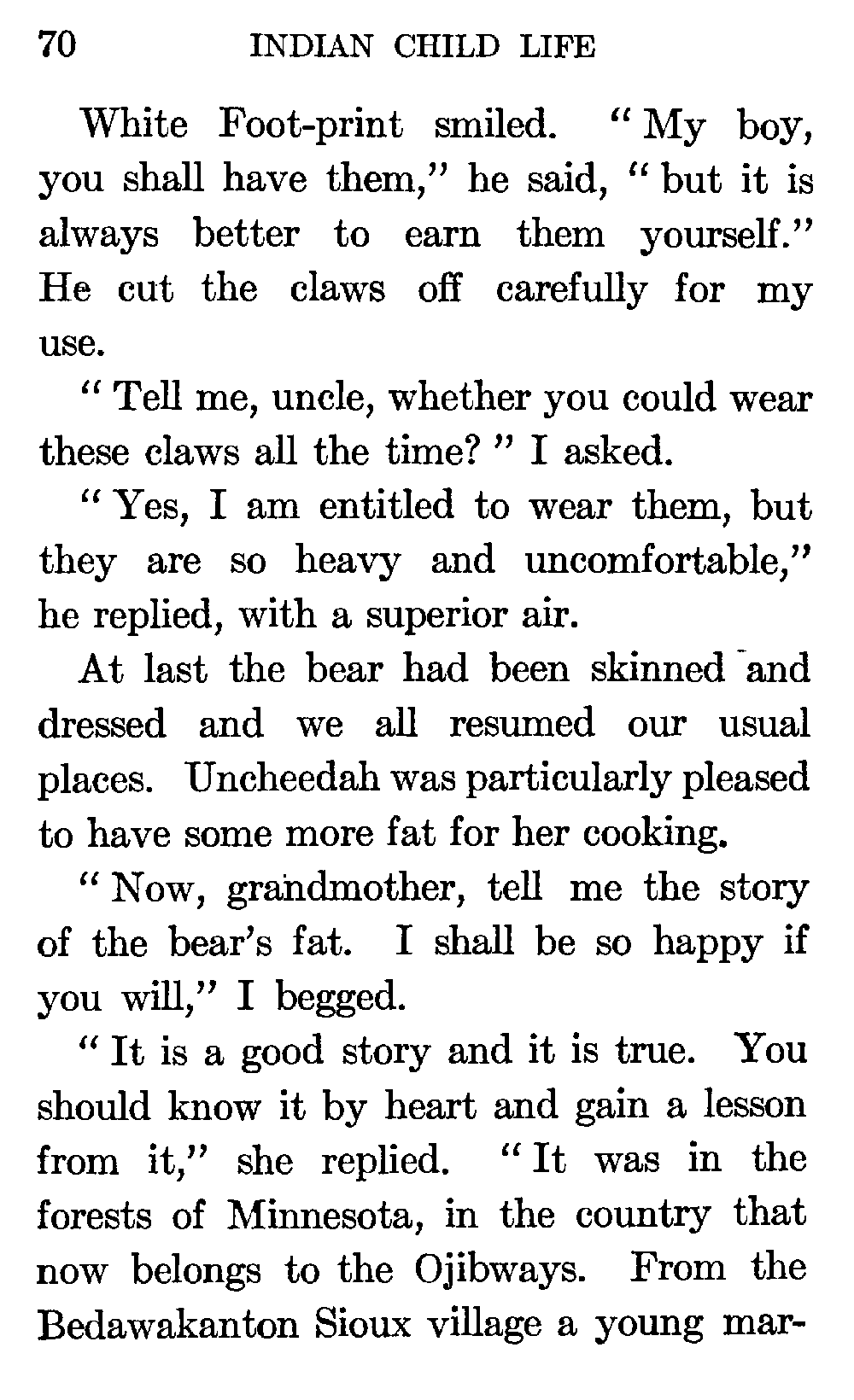 70 INDIAN CHILD LIFE

White Foot-print smiled. "My boy, you shall have them," he said, "but it is always better to earn them yourself." He cut the claws off carefully for my use.

"Tell me, uncle, whether you could wear these claws all the time?" I asked.

"Yes, I am entitled to wear them, but they are so heavy and uncomfortable," he replied, with a superior air.

At last the bear had been skinned and dressed and we all resumed our usual places. Uncheedah was particularly pleased to have some more fat for her cooking.

"Now, grandmother, tell me the story of the bear's fat. I shall be so happy if you will," I begged.

"It is a good story and it is true. You should know it by heart and gain a lesson from it," she replied. "It was in the forests of Minnesota, in the country that now belongs to the Ojibways. From the Bedawakanton Sioux village a young mar-